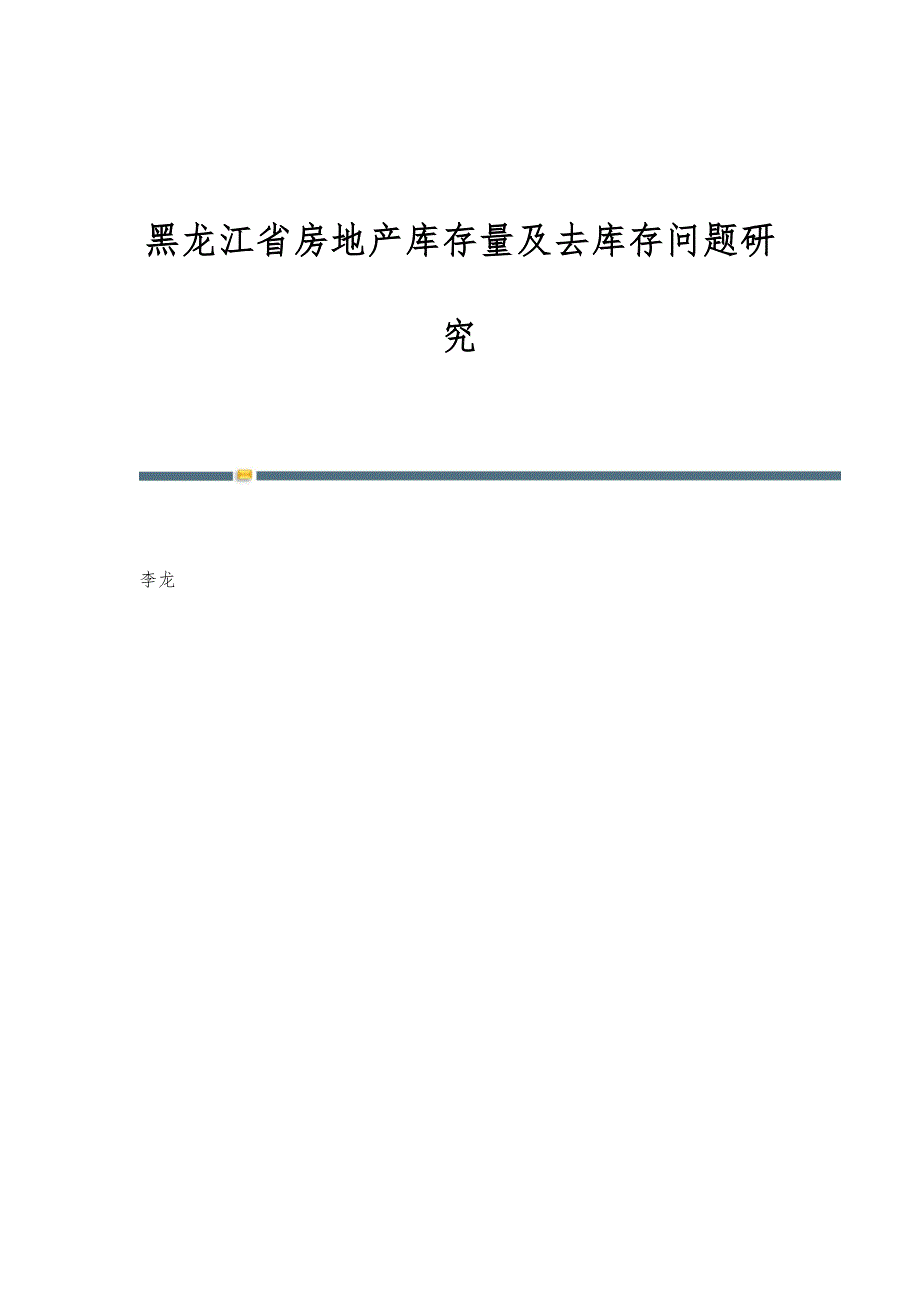 黑龙江省房地产库存量及去库存问题研究

李龙